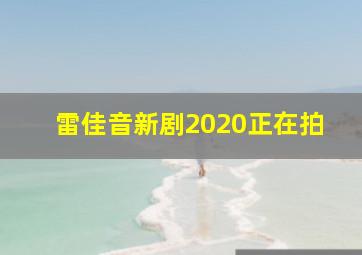 雷佳音新剧2020正在拍